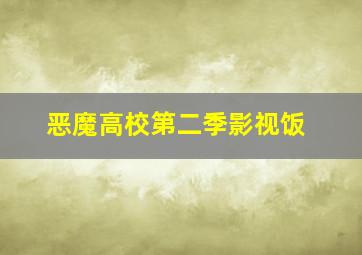 恶魔高校第二季影视饭